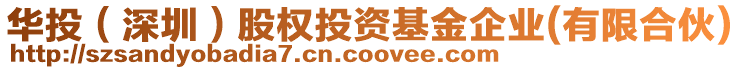 华投（深圳）股权投资基金企业(有限合伙)
http://szsandyobadia7.cn.coovee.com